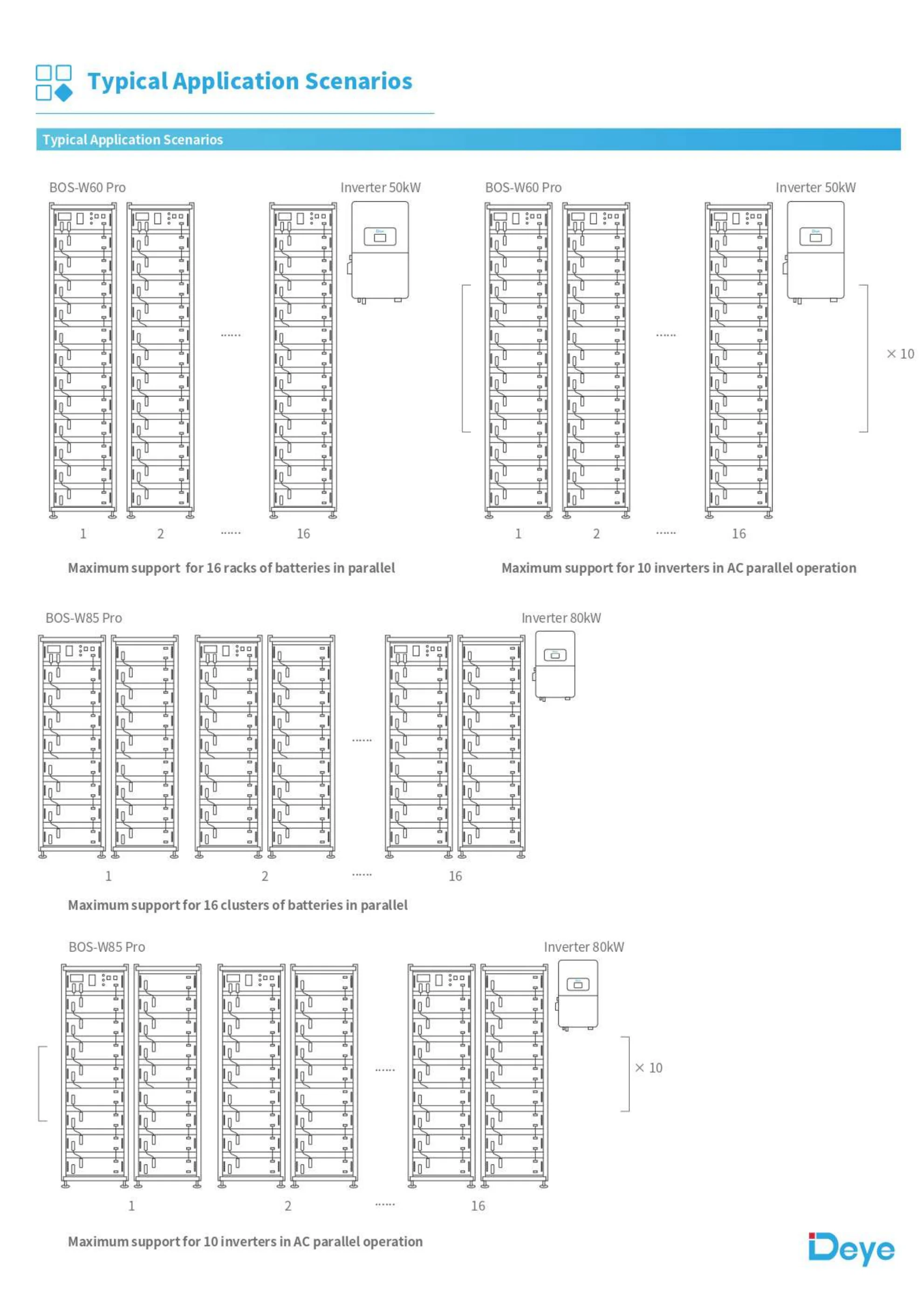 Typical Application Scenarios

Typical Application Scenarios

BOS-W60 Pro

Inverter 50kW

......

1 2 ...... 16

Maximum support for 16 racks of batteries in parallel

BOS-W60 Pro

Inverter 50kW

......

× 10

1 2 ...... 16

Maximum support for 10 inverters in AC parallel operation

BOS-W85 Pro

Inverter 80kW

......

1 2 ...... 16

Maximum support for 16 clusters of batteries in parallel

BOS-W85 Pro

Inverter 80kW

......

× 10

1 2 ...... 16

Maximum support for 10 inverters in AC parallel operation

Deye